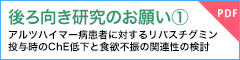 後ろ向き研究のお願い①

PDF

アルツハイマー病患者に対するリバスチグミン投与時のChE低下と食欲不振の関連性の検討